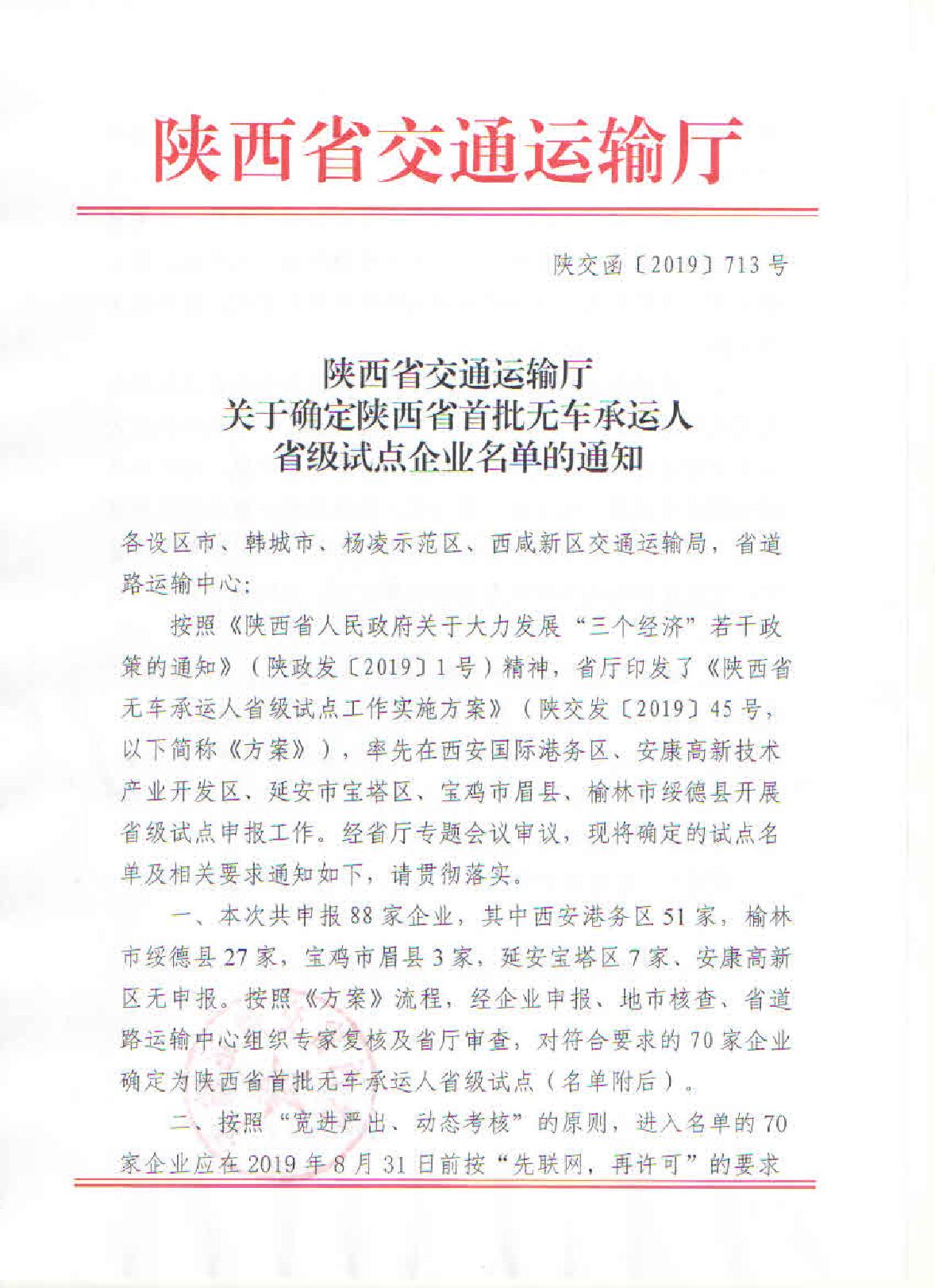 陕西省交通运输厅

陕交函〔2019〕713号

陕西省交通运输厅
关于确定陕西省首批无车承运人
省级试点企业名单的通知

各设区市、韩城市、杨凌示范区、西咸新区交通运输局，省道路运输中心：

按照《陕西省人民政府关于大力发展“三个经济”若干政策的通知》（陕政发〔2019〕1号）精神，省厅印发了《陕西省无车承运人省级试点工作实施方案》（陕交发〔2019〕45号，以下简称《方案》），率先在西安国际港务区、安康高新技术产业开发区、延安市宝塔区、宝鸡市眉县、榆林市绥德县开展省级试点申报工作。经省厅专题会议审议，现将确定的试点名单及相关要求通知如下，请贯彻落实。

一、本次共申报88家企业，其中西安港务区51家，榆林市绥德县27家，宝鸡市眉县3家，延安宝塔区7家、安康高新区无申报。按照《方案》流程，经企业申报、地市核查、省道路运输中心组织专家复核及省厅审查，对符合要求的70家企业确定为陕西省首批无车承运人省级试点（名单附后）。

二、按照“宽进严出、动态考核”的原则，进入名单的70家企业应在2019年8月31日前按“先联网，再许可”的要求